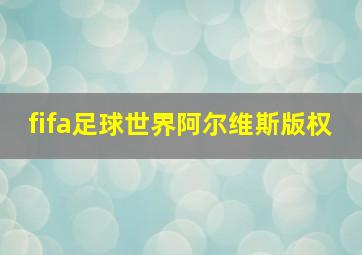 fifa足球世界阿尔维斯版权